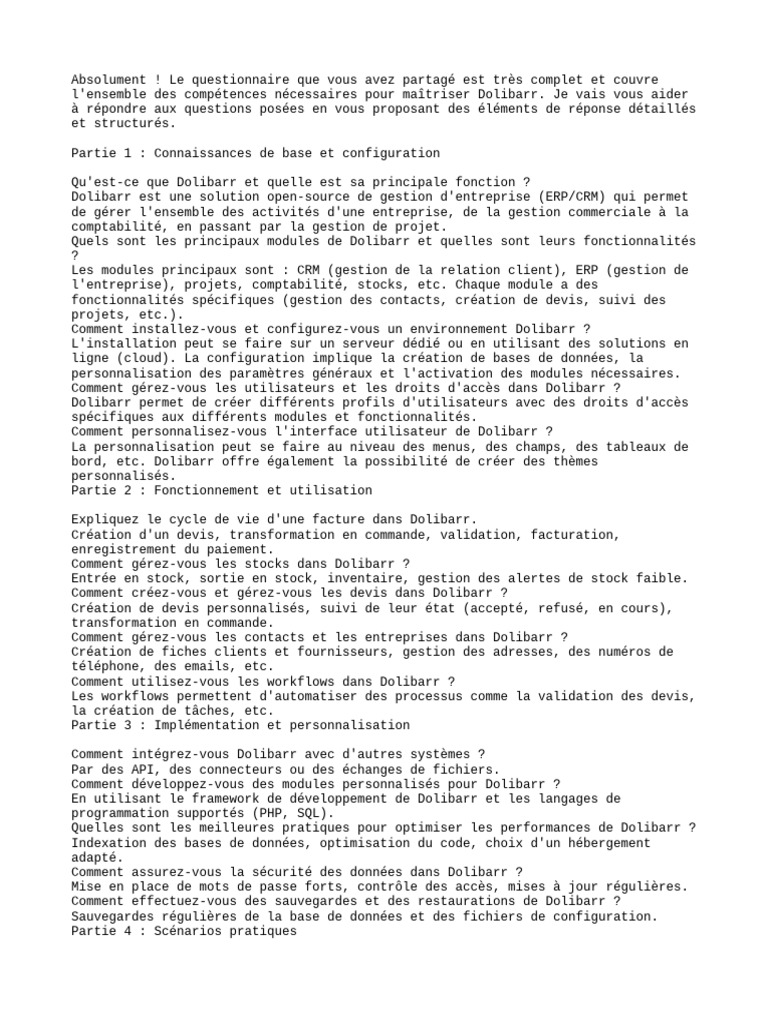 Absolument ! Le questionnaire que vous avez partagé est très complet et couvre l'ensemble des compétences nécessaires pour maîtriser Dolibarr. Je vais vous aider à répondre aux questions posées en vous proposant des éléments de réponse détaillés et structurés.

Partie 1 : Connaissances de base et configuration

Qu'est-ce que Dolibarr et quelle est sa principale fonction ?
Dolibarr est une solution open-source de gestion d'entreprise (ERP/CRM) qui permet de gérer l'ensemble des activités d'une entreprise, de la gestion commerciale à la comptabilité, en passant par la gestion de projet.
Quels sont les principaux modules de Dolibarr et quelles sont leurs fonctionnalités ?
Les modules principaux sont : CRM (gestion de la relation client), ERP (gestion de l'entreprise), projets, comptabilité, stocks, etc. Chaque module a des fonctionnalités spécifiques (gestion des contacts, création de devis, suivi des projets, etc.).
Comment installez-vous et configurez-vous un environnement Dolibarr ?
L'installation peut se faire sur un serveur dédié ou en utilisant des solutions en ligne (cloud). La configuration implique la création de bases de données, la personnalisation des paramètres généraux et l'activation des modules nécessaires.
Comment gérez-vous les utilisateurs et les droits d'accès dans Dolibarr ?
Dolibarr permet de créer différents profils d'utilisateurs avec des droits d'accès spécifiques aux différents modules et fonctionnalités.
Comment personnalisez-vous l'interface utilisateur de Dolibarr ?
La personnalisation peut se faire au niveau des menus, des champs, des tableaux de bord, etc. Dolibarr offre également la possibilité de créer des thèmes personnalisés.
Partie 2 : Fonctionnement et utilisation

Expliquez le cycle de vie d'une facture dans Dolibarr.
Création d'un devis, transformation en commande, validation, facturation, enregistrement du paiement.
Comment gérez-vous les stocks dans Dolibarr ?
Entrée en stock, sortie en stock, inventaire, gestion des alertes de stock faible.
Comment créez-vous et gérez-vous les devis dans Dolibarr ?
Création de devis personnalisés, suivi de leur état (accepté, refusé, en cours), transformation en commande.
Comment gérez-vous les contacts et les entreprises dans Dolibarr ?
Création de fiches clients et fournisseurs, gestion des adresses, des numéros de téléphone, des emails, etc.
Comment utilisez-vous les workflows dans Dolibarr ?
Les workflows permettent d'automatiser des processus comme la validation des devis, la création de tâches, etc.
Partie 3 : Implémentation et personnalisation

Comment intégrez-vous Dolibarr avec d'autres systèmes ?
Par des API, des connecteurs ou des échanges de fichiers.
Comment développez-vous des modules personnalisés pour Dolibarr ?
En utilisant le framework de développement de Dolibarr et les langages de programmation supportés (PHP, SQL).
Quelles sont les meilleures pratiques pour optimiser les performances de Dolibarr ?
Indexation des bases de données, optimisation du code, choix d'un hébergement adapté.
Comment assurez-vous la sécurité des données dans Dolibarr ?
Mise en place de mots de passe forts, contrôle des accès, mises à jour régulières.
Comment effectuez-vous des sauvegardes et des restaurations de Dolibarr ?
Sauvegardes régulières de la base de données et des fichiers de configuration.
Partie 4 : Scénarios pratiques